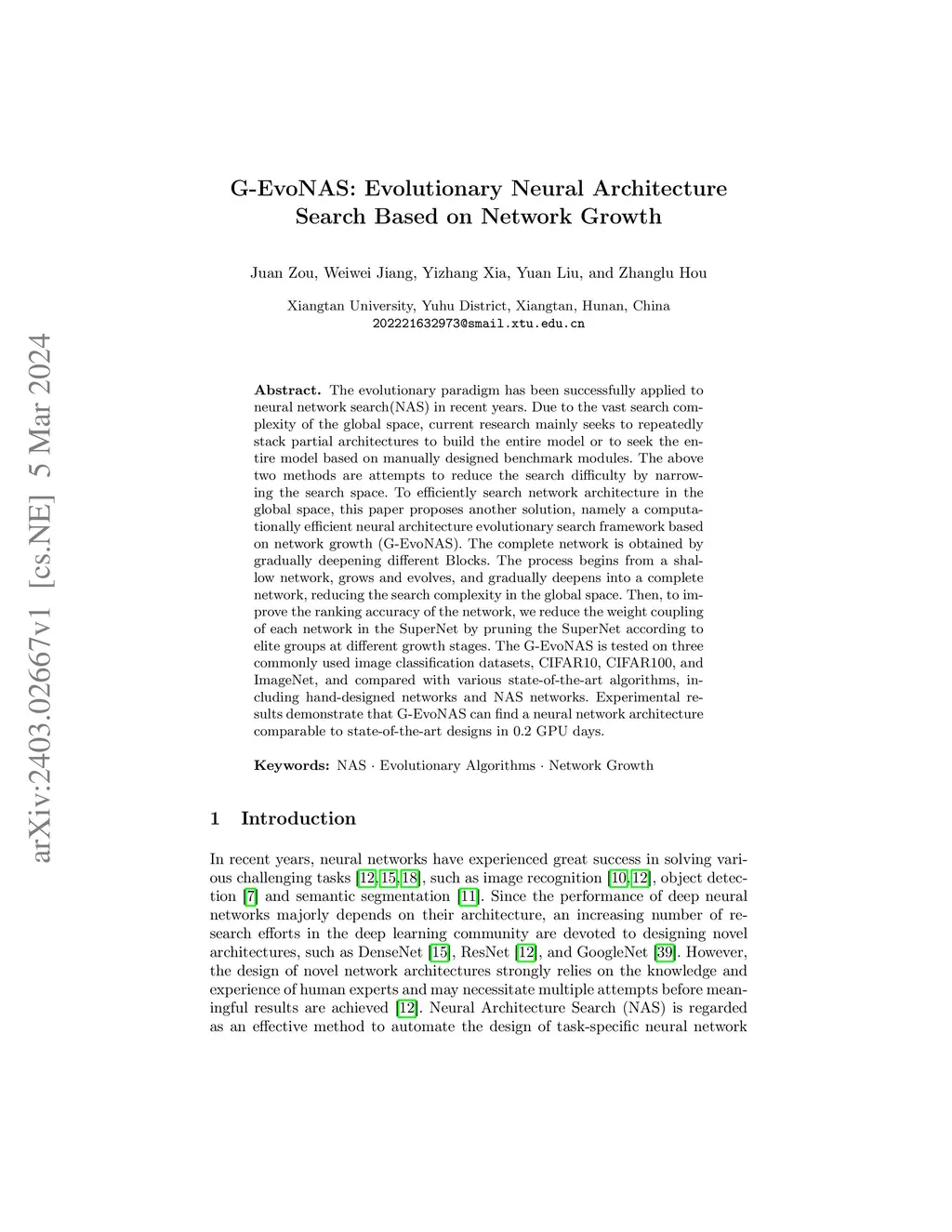 arXiv:2403.02667v1 [cs.NE] 5 Mar 2024

G-EvoNAS: Evolutionary Neural Architecture Search Based on Network Growth

Juan Zou, Weiwei Jiang, Yizhang Xia, Yuan Liu, and Zhanglu Hou

Xiangtan University, Yuhu District, Xiangtan, Hunan, China
202221632973@smail.xtu.edu.cn

Abstract. The evolutionary paradigm has been successfully applied to neural network search(NAS) in recent years. Due to the vast search complexity of the global space, current research mainly seeks to repeatedly stack partial architectures to build the entire model or to seek the entire model based on manually designed benchmark modules. The above two methods are attempts to reduce the search difficulty by narrowing the search space. To efficiently search network architecture in the global space, this paper proposes another solution, namely a computationally efficient neural architecture evolutionary search framework based on network growth (G-EvoNAS). The complete network is obtained by gradually deepening different Blocks. The process begins from a shallow network, grows and evolves, and gradually deepens into a complete network, reducing the search complexity in the global space. Then, to improve the ranking accuracy of the network, we reduce the weight coupling of each network in the SuperNet by pruning the SuperNet according to elite groups at different growth stages. The G-EvoNAS is tested on three commonly used image classification datasets, CIFAR10, CIFAR100, and ImageNet, and compared with various state-of-the-art algorithms, including hand-designed networks and NAS networks. Experimental results demonstrate that G-EvoNAS can find a neural network architecture comparable to state-of-the-art designs in 0.2 GPU days.

Keywords: NAS · Evolutionary Algorithms · Network Growth

1 Introduction

In recent years, neural networks have experienced great success in solving various challenging tasks [12,15,18], such as image recognition [10,12], object detection [7] and semantic segmentation [11]. Since the performance of deep neural networks majorly depends on their architecture, an increasing number of research efforts in the deep learning community are devoted to designing novel architectures, such as DenseNet [15], ResNet [12], and GoogleNet [39]. However, the design of novel network architectures strongly relies on the knowledge and experience of human experts and may necessitate multiple attempts before meaningful results are achieved [12]. Neural Architecture Search (NAS) is regarded as an effective method to automate the design of task-specific neural network